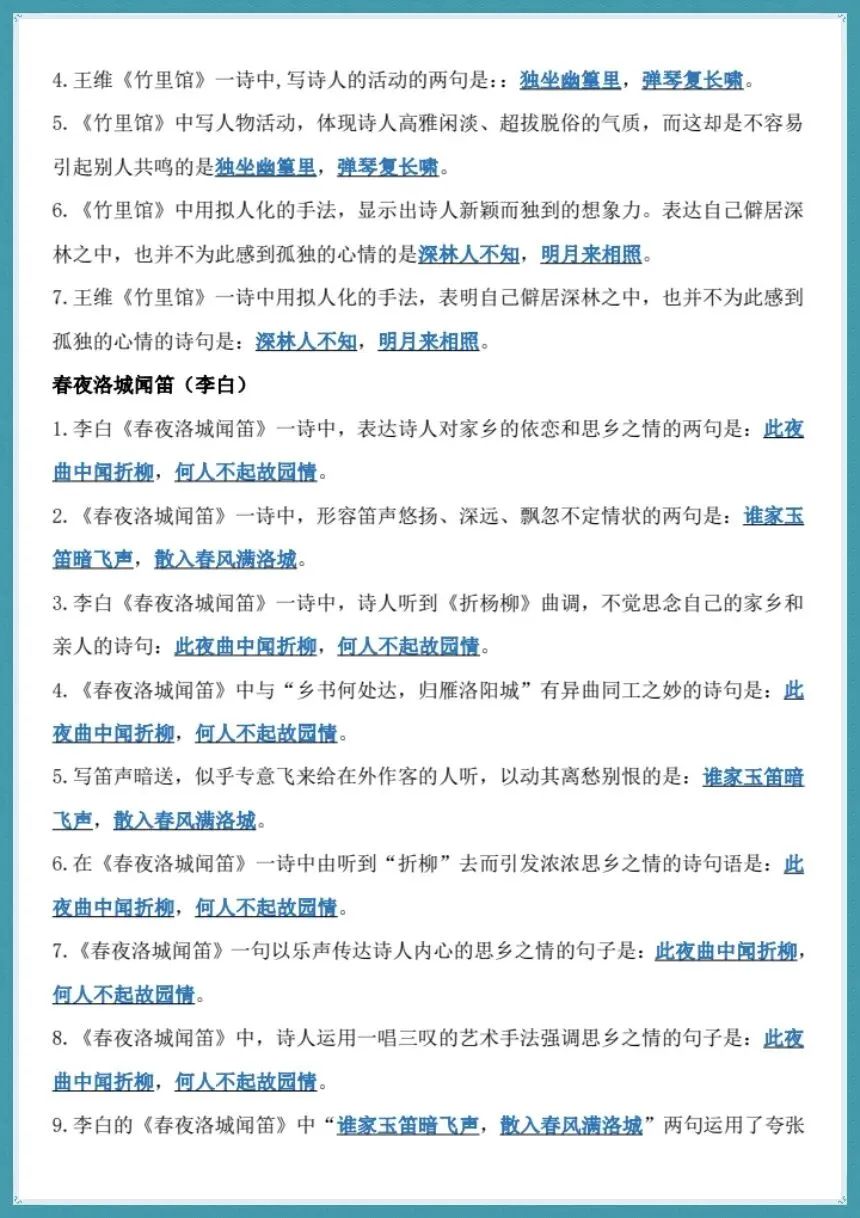 4.王维《竹里馆》一诗中,写诗人的活动的两句是::独坐幽篁里，弹琴复长啸。

5.《竹里馆》中写人物活动，体现诗人高雅闲淡、超拔脱俗的气质，而这却是不容易引起别人共鸣的是独坐幽篁里，弹琴复长啸。

6.《竹里馆》中用拟人化的手法，显示出诗人新颖而独到的想象力。表达自己僻居深林之中，也并不为此感到孤独的心情的是深林人不知，明月来相照。

7.王维《竹里馆》一诗中用拟人化的手法，表明自己僻居深林之中，也并不为此感到孤独的心情的诗句是：深林人不知，明月来相照。

春夜洛城闻笛（李白）

1.李白《春夜洛城闻笛》一诗中，表达诗人对家乡的依恋和思乡之情的两句是：此夜曲中闻折柳，何人不起故园情。

2.《春夜洛城闻笛》一诗中，形容笛声悠扬、深远、飘忽不定情状的两句是：谁家玉笛暗飞声，散入春风满洛城。

3.李白《春夜洛城闻笛》一诗中，诗人听到《折杨柳》曲调，不觉思念自己的家乡和亲人的诗句：此夜曲中闻折柳，何人不起故园情。

4.《春夜洛城闻笛》中与“乡书何处达，归雁洛阳城”有异曲同工之妙的诗句是：此夜曲中闻折柳，何人不起故园情。

5.写笛声暗送，似乎专意飞来给在外作客的人听，以动其离愁别恨的是：谁家玉笛暗飞声，散入春风满洛城。

6.在《春夜洛城闻笛》一诗中由听到“折柳”去而引发浓浓思乡之情的诗句语是：此夜曲中闻折柳，何人不起故园情。

7.《春夜洛城闻笛》一句以乐声传达诗人内心的思乡之情的句子是：此夜曲中闻折柳，何人不起故园情。

8.《春夜洛城闻笛》中，诗人运用一唱三叹的艺术手法强调思乡之情的句子是：此夜曲中闻折柳，何人不起故园情。

9.李白的《春夜洛城闻笛》中“谁家玉笛暗飞声，散入春风满洛城”两句运用了夸张